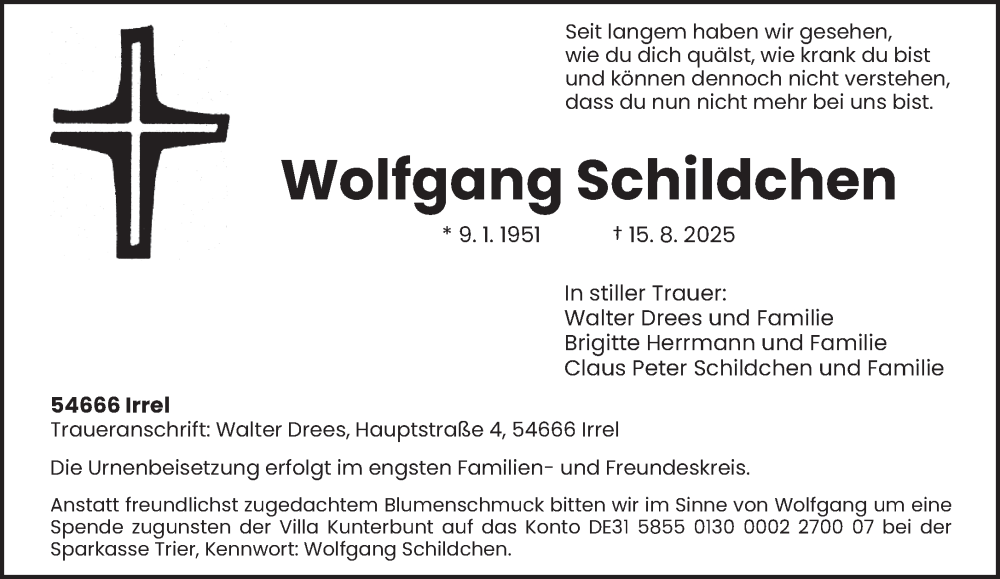 Seit langem haben wir gesehen,
wie du dich quälst, wie krank du bist
und können dennoch nicht verstehen,
dass du nun nicht mehr bei uns bist.

Wolfgang Schildchen

* 9. 1. 1951 † 15. 8. 2025

In stiller Trauer:
Walter Drees und Familie
Brigitte Herrmann und Familie
Claus Peter Schildchen und Familie

54666 Irrel
Traueranschrift: Walter Drees, Hauptstraße 4, 54666 Irrel

Die Urnenbeisetzung erfolgt im engsten Familien- und Freundeskreis.

Anstatt freundlichst zugedachtem Blumenschmuck bitten wir im Sinne von Wolfgang um eine Spende zugunsten der Villa Kunterbunt auf das Konto DE31 5855 0130 0002 2700 07 bei der Sparkasse Trier, Kennwort: Wolfgang Schildchen.